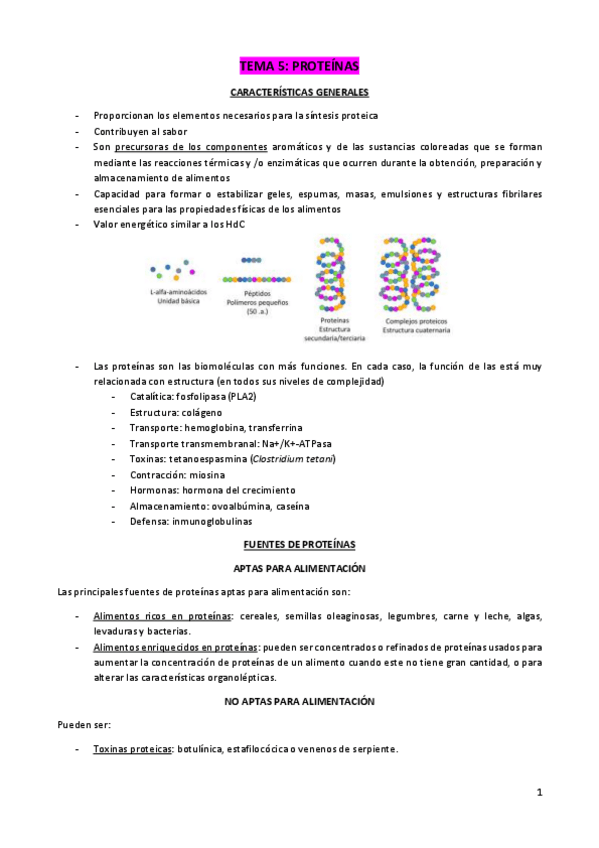 TEMA 5: PROTEÍNAS

CARACTERÍSTICAS GENERALES

- Proporcionan los elementos necesarios para la síntesis proteica
- Contribuyen al sabor
- Son precursoras de los componentes aromáticos y de las sustancias coloreadas que se forman mediante las reacciones térmicas y /o enzimáticas que ocurren durante la obtención, preparación y almacenamiento de alimentos
- Capacidad para formar o estabilizar geles, espumas, masas, emulsiones y estructuras fibrilares esenciales para las propiedades físicas de los alimentos
- Valor energético similar a los HdC

L-alfa-aminoácidos
Unidad básica

Péptidos
Polímeros pequeños
(50 .a.)

Proteínas
Estructura
secundaria/terciaria

Complejos proteicos
Estructura cuaternaria

- Las proteínas son las biomoléculas con más funciones. En cada caso, la función de las está muy relacionada con estructura (en todos sus niveles de complejidad)
  - Catalítica: fosfolipasa (PLA2)
  - Estructura: colágeno
  - Transporte: hemoglobina, transferrina
  - Transporte transmembranal: Na+/K+-ATPasa
  - Toxinas: tetanoespasmina (Clostridium tetani)
  - Contracción: miosina
  - Hormonas: hormona del crecimiento
  - Almacenamiento: ovoalbúmina, caseína
  - Defensa: inmunoglobulinas

FUENTES DE PROTEÍNAS

APTAS PARA ALIMENTACIÓN

Las principales fuentes de proteínas aptas para alimentación son:

- Alimentos ricos en proteínas: cereales, semillas oleaginosas, legumbres, carne y leche, algas, levaduras y bacterias.
- Alimentos enriquecidos en proteínas: pueden ser concentrados o refinados de proteínas usados para aumentar la concentración de proteínas de un alimento cuando este no tiene gran cantidad, o para alterar las características organolépticas.

NO APTAS PARA ALIMENTACIÓN

Pueden ser:

- Toxinas proteicas: botulínica, estafilocócica o venenos de serpiente.

1